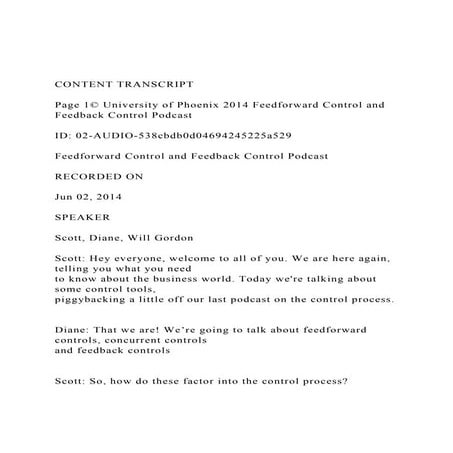 CONTENT TRANSCRIPT

Page 1© University of Phoenix 2014 Feedforward Control and Feedback Control Podcast

ID: 02-AUDIO-538ebdb0d04694245225a529

Feedforward Control and Feedback Control Podcast

RECORDED ON

Jun 02, 2014

SPEAKER

Scott, Diane, Will Gordon

Scott: Hey everyone, welcome to all of you. We are here again, telling you what you need to know about the business world. Today we're talking about some control tools, piggybacking a little off our last podcast on the control process.

Diane: That we are! We're going to talk about feedforward controls, concurrent controls and feedback controls

Scott: So, how do these factor into the control process?